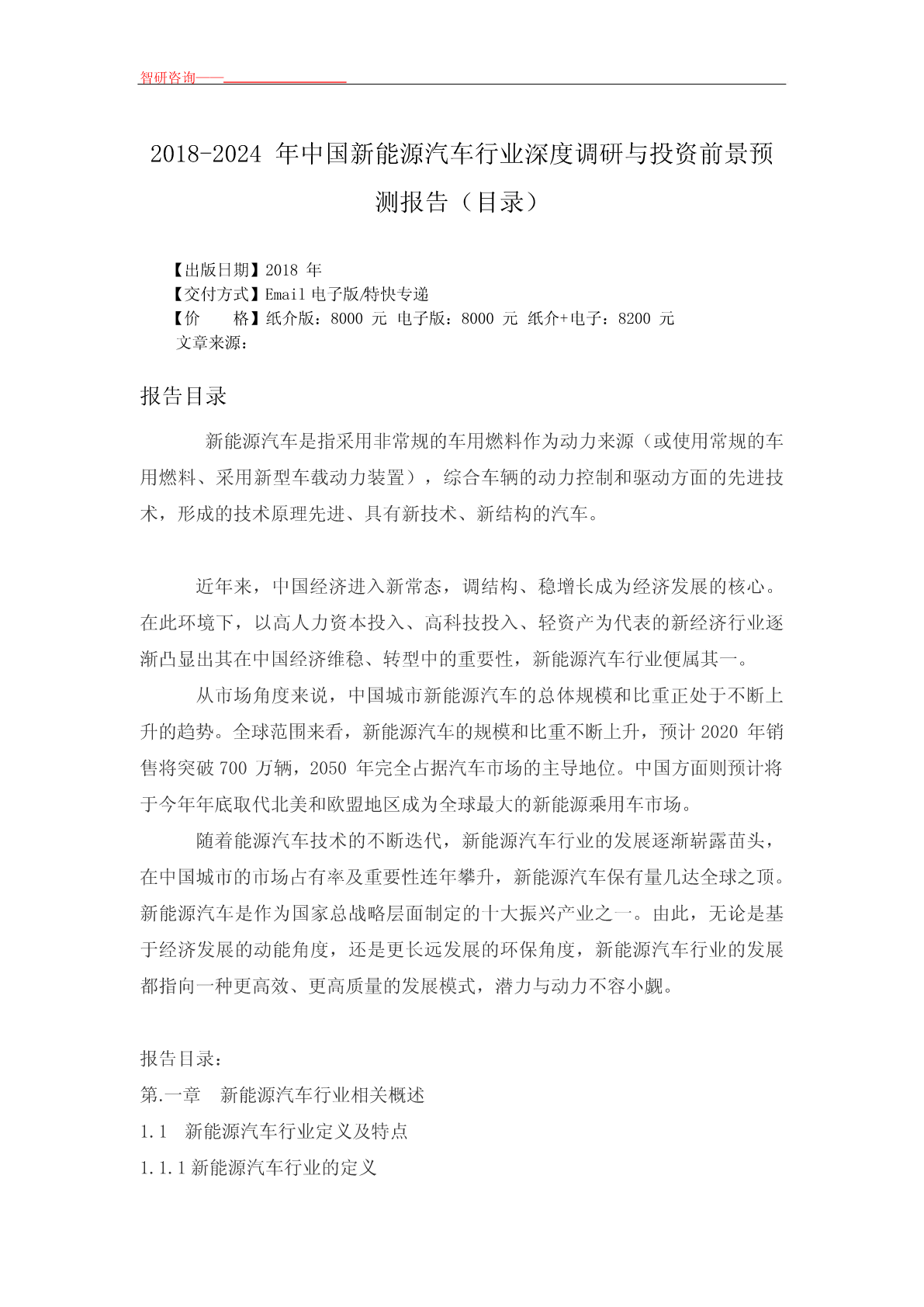 智研咨询——

2018-2024 年中国新能源汽车行业深度调研与投资前景预测报告（目录）

【出版日期】2018 年
【交付方式】Email 电子版/特快专递
【价　　格】纸介版：8000 元 电子版：8000 元 纸介+电子：8200 元
文章来源：

报告目录

新能源汽车是指采用非常规的车用燃料作为动力来源（或使用常规的车用燃料、采用新型车载动力装置），综合车辆的动力控制和驱动方面的先进技术，形成的技术原理先进、具有新技术、新结构的汽车。

近年来，中国经济进入新常态，调结构、稳增长成为经济发展的核心。在此环境下，以高人力资本投入、高科技投入、轻资产为代表的新经济行业逐渐凸显出其在中国经济维稳、转型中的重要性，新能源汽车行业便属其一。

从市场角度来说，中国城市新能源汽车的总体规模和比重正处于不断上升的趋势。全球范围来看，新能源汽车的规模和比重不断上升，预计 2020 年销售将突破 700 万辆，2050 年完全占据汽车市场的主导地位。中国方面则预计将于今年年底取代北美和欧盟地区成为全球最大的新能源乘用车市场。

随着能源汽车技术的不断迭代，新能源汽车行业的发展逐渐崭露苗头，在中国城市的市场占有率及重要性连年攀升，新能源汽车保有量几达全球之顶。新能源汽车是作为国家总战略层面制定的十大振兴产业之一。由此，无论是基于经济发展的动能角度，还是更长远发展的环保角度，新能源汽车行业的发展都指向一种更高效、更高质量的发展模式，潜力与动力不容小觑。

报告目录：
第.一章　新能源汽车行业相关概述
1.1　新能源汽车行业定义及特点
1.1.1 新能源汽车行业的定义